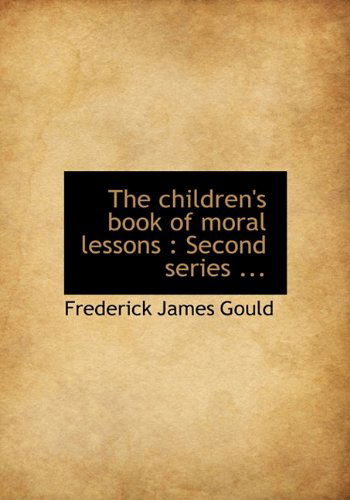 The children's book of moral lessons : Second series ...

Frederick James Gould